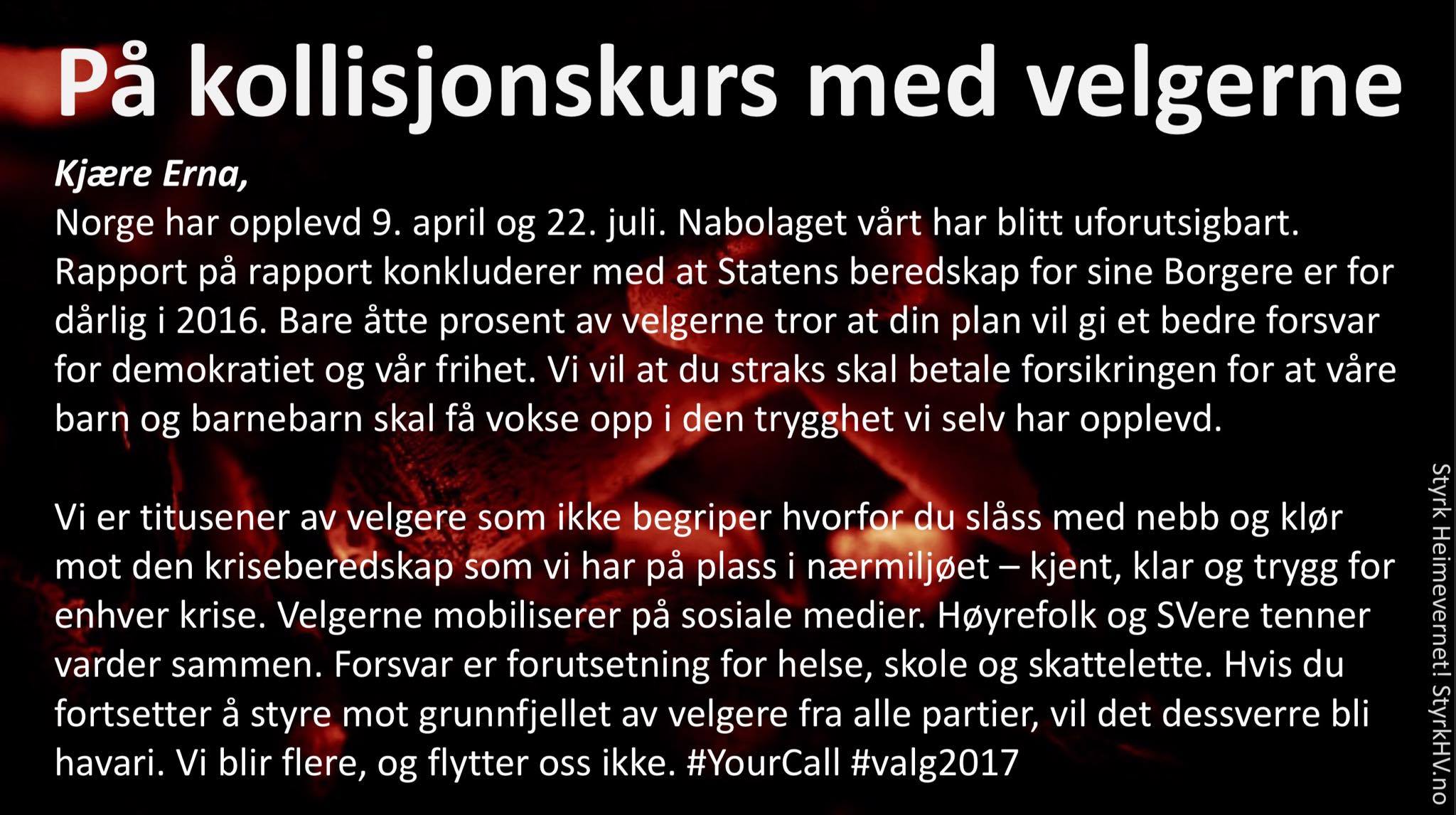 På kollisjonskurs med velgerne

Kjære Erna,
Norge har opplevd 9. april og 22. juli. Nabolaget vårt har blitt uforutsigbart. Rapport på rapport konkluderer med at Statens beredskap for sine Borgere er for dårlig i 2016. Bare åtte prosent av velgerne tror at din plan vil gi et bedre forsvar for demokratiet og vår frihet. Vi vil at du straks skal betale forsikringen for at våre barn og barnebarn skal få vokse opp i den trygghet vi selv har opplevd.

Vi er titusener av velgere som ikke begriper hvorfor du slåss med nebb og klør mot den kriseberedskap som vi har på plass i nærmiljøet – kjent, klar og trygg for enhver krise. Velgerne mobiliserer på sosiale medier. Høyrefolk og SVere tenner varder sammen. Forsvar er forutsetning for helse, skole og skattelette. Hvis du fortsetter å styre mot grunnfjellet av velgere fra alle partier, vil det dessverre bli havari. Vi blir flere, og flytter oss ikke. #YourCall #valg2017

Styrk Heimevernet! StyrkHV.no